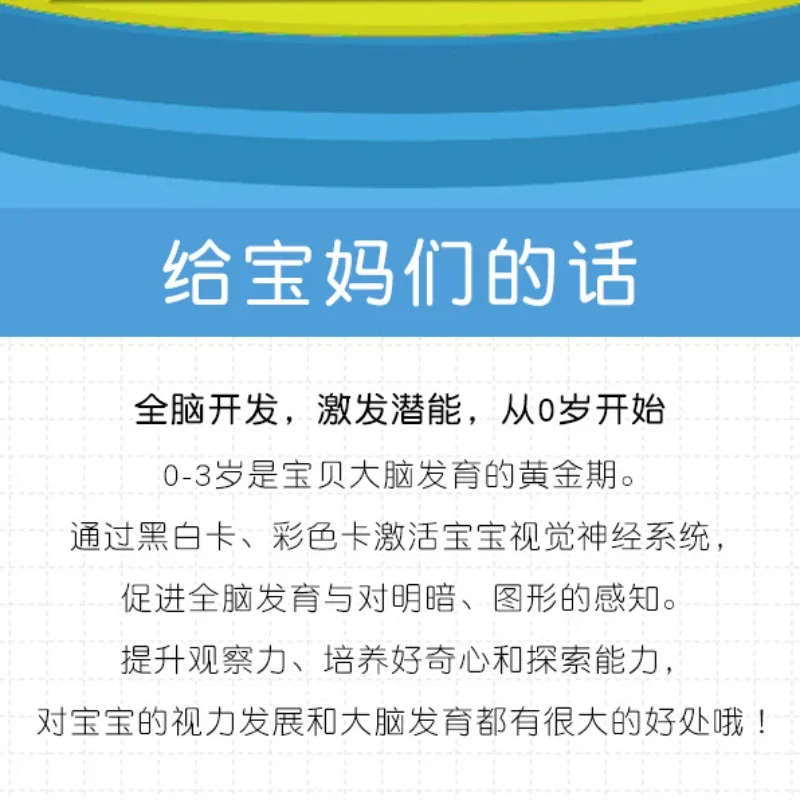 给宝妈们的话

全脑开发，激发潜能，从0岁开始

0-3岁是宝贝大脑发育的黄金期。
通过黑白卡、彩色卡激活宝宝视觉神经系统，
促进全脑发育与对明暗、图形的感知。
提升观察力、培养好奇心和探索能力，
对宝宝的视力发展和大脑发育都有很大的好处哦！